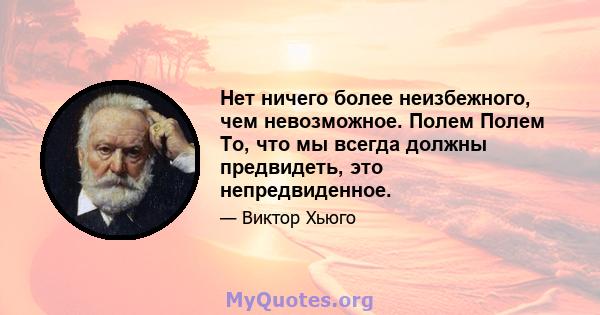 Нет ничего более неизбежного, чем невозможное. Полем Полем То, что мы всегда должны предвидеть, это непредвиденное.

— Виктор Хьюго

MyQuotes.org